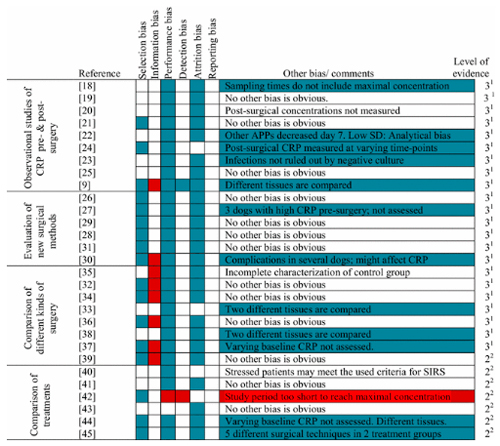 | | Reference | Selection bias | Information bias | Performance bias | Detection bias | Attrition bias | Reporting bias | Other bias/ comments | Level of evidence |
|---|---|---|---|---|---|---|---|---|---|
| Observational studies of CRP pre- & post-surgery | [18] | | | | | | | Sampling times do not include maximal concentration | $3^1$ |
| | [19] | | | | | | | No other bias is obvious. | $3^1$ |
| | [20] | | | | | | | Post-surgical concentrations not measured | $3^1$ |
| | [21] | | | | | | | No other bias is obvious | $3^1$ |
| | [22] | | | | | | | Other APPs decreased day 7. Low SD: Analytical bias | $3^1$ |
| | [24] | | | | | | | Post-surgical CRP measured at varying time-points | $3^1$ |
| | [23] | | | | | | | Infections not ruled out by negative culture | $3^1$ |
| | [25] | | | | | | | No other bias is obvious | $3^1$ |
| | [9] | | | | | | | Different tissues are compared | $3^1$ |
| Evaluation of new surgical methods | [26] | | | | | | | No other bias is obvious | $3^1$ |
| | [27] | | | | | | | 3 dogs with high CRP pre-surgery; not assessed | $3^1$ |
| | [29] | | | | | | | No other bias is obvious | $3^1$ |
| | [28] | | | | | | | No other bias is obvious | $3^1$ |
| | [31] | | | | | | | No other bias is obvious | $3^1$ |
| | [30] | | | | | | | Complications in several dogs; might affect CRP | $3^1$ |
| Comparison of different kinds of surgery | [35] | | | | | | | Incomplete characterization of control group | $3^1$ |
| | [32] | | | | | | | No other bias is obvious | $3^1$ |
| | [34] | | | | | | | No other bias is obvious | $3^1$ |
| | [33] | | | | | | | Two different tissues are compared | $3^1$ |
| | [36] | | | | | | | No other bias is obvious | $3^1$ |
| | [38] | | | | | | | Two different tissues are compared | $3^1$ |
| | [37] | | | | | | | Varying baseline CRP not assessed. | $3^1$ |
| | [39] | | | | | | | No other bias is obvious | $2^2$ |
| Comparison of treatments | [40] | | | | | | | Stressed patients may meet the used criteria for SIRS | $2^2$ |
| | [41] | | | | | | | No other bias is obvious | $2^2$ |
| | [42] | | | | | | | Study period too short to reach maximal concentration | $2^2$ |
| | [43] | | | | | | | No other bias is obvious | $2^2$ |
| | [44] | | | | | | | Varying baseline CRP not assessed. Different tissues. | $2^2$ |
| | [45] | | | | | | | 5 different surgical techniques in 2 treatment groups | $2^2$ |